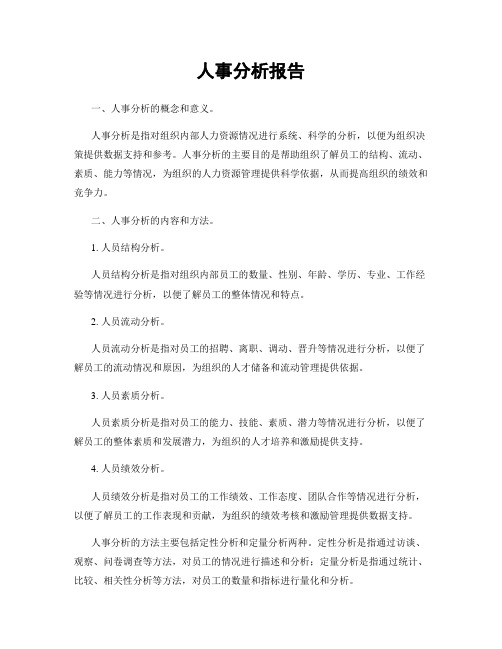 人事分析报告

一、人事分析的概念和意义。

人事分析是指对组织内部人力资源情况进行系统、科学的分析，以便为组织决策提供数据支持和参考。人事分析的主要目的是帮助组织了解员工的结构、流动、素质、能力等情况，为组织的人力资源管理提供科学依据，从而提高组织的绩效和竞争力。

二、人事分析的内容和方法。

1. 人员结构分析。

人员结构分析是指对组织内部员工的数量、性别、年龄、学历、专业、工作经验等情况进行分析，以便了解员工的整体情况和特点。

2. 人员流动分析。

人员流动分析是指对员工的招聘、离职、调动、晋升等情况进行分析，以便了解员工的流动情况和原因，为组织的人才储备和流动管理提供依据。

3. 人员素质分析。

人员素质分析是指对员工的能力、技能、素质、潜力等情况进行分析，以便了解员工的整体素质和发展潜力，为组织的人才培养和激励提供支持。

4. 人员绩效分析。

人员绩效分析是指对员工的工作绩效、工作态度、团队合作等情况进行分析，以便了解员工的工作表现和贡献，为组织的绩效考核和激励管理提供数据支持。

人事分析的方法主要包括定性分析和定量分析两种。定性分析是指通过访谈、观察、问卷调查等方法，对员工的情况进行描述和分析；定量分析是指通过统计、比较、相关性分析等方法，对员工的数量和指标进行量化和分析。